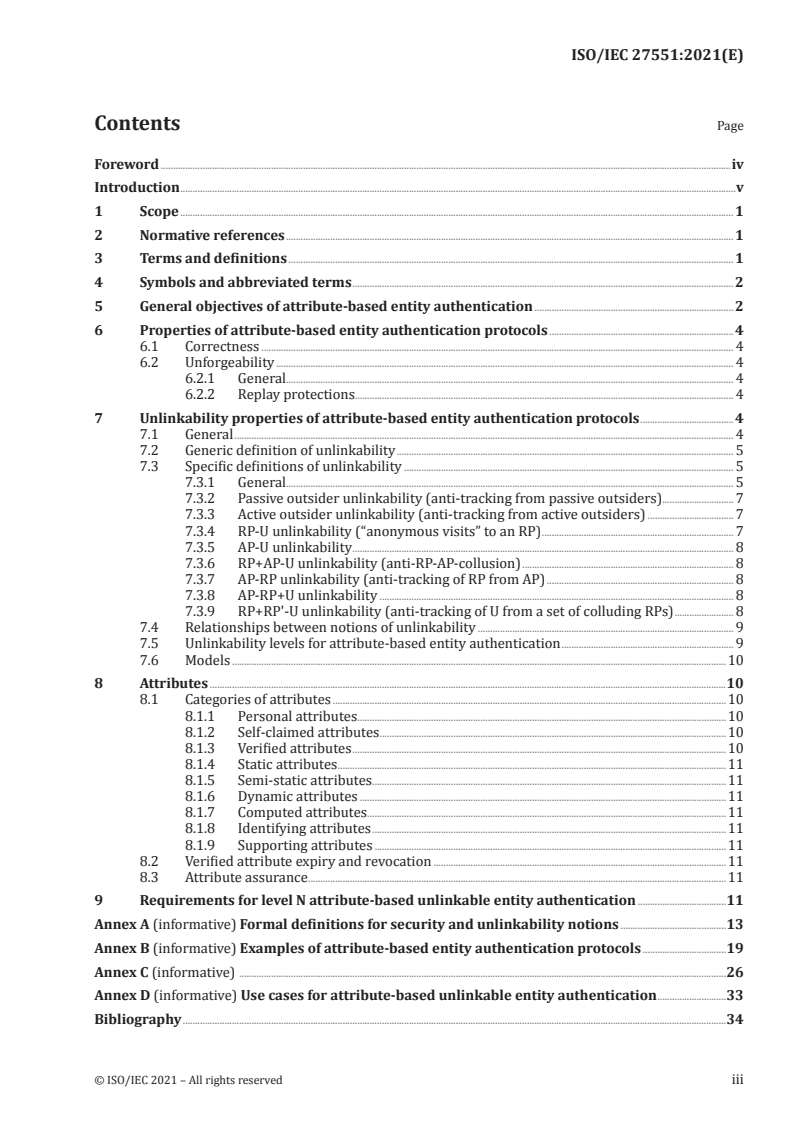 ISO/IEC 27551:2021(E)

Contents

Page

Foreword iv
Introduction v
1 Scope 1
2 Normative references 1
3 Terms and definitions 1
4 Symbols and abbreviated terms 2
5 General objectives of attribute-based entity authentication 2
6 Properties of attribute-based entity authentication protocols 4
6.1 Correctness 4
6.2 Unforgeability 4
6.2.1 General 4
6.2.2 Replay protections 4
7 Unlinkability properties of attribute-based entity authentication protocols 4
7.1 General 4
7.2 Generic definition of unlinkability 5
7.3 Specific definitions of unlinkability 5
7.3.1 General 5
7.3.2 Passive outsider unlinkability (anti-tracking from passive outsiders) 7
7.3.3 Active outsider unlinkability (anti-tracking from active outsiders) 7
7.3.4 RP-U unlinkability ("anonymous visits" to an RP) 7
7.3.5 AP-U unlinkability 8
7.3.6 RP+AP-U unlinkability (anti-RP-AP-collusion) 8
7.3.7 AP-RP unlinkability (anti-tracking of RP from AP) 8
7.3.8 AP-RP+U unlinkability 8
7.3.9 RP+RP'-U unlinkability (anti-tracking of U from a set of colluding RPs) 8
7.4 Relationships between notions of unlinkability 9
7.5 Unlinkability levels for attribute-based entity authentication 9
7.6 Models 10
8 Attributes 10
8.1 Categories of attributes 10
8.1.1 Personal attributes 10
8.1.2 Self-claimed attributes 10
8.1.3 Verified attributes 10
8.1.4 Static attributes 11
8.1.5 Semi-static attributes 11
8.1.6 Dynamic attributes 11
8.1.7 Computed attributes 11
8.1.8 Identifying attributes 11
8.1.9 Supporting attributes 11
8.2 Verified attribute expiry and revocation 11
8.3 Attribute assurance 11
9 Requirements for level N attribute-based unlinkable entity authentication 11
Annex A (informative) Formal definitions for security and unlinkability notions 13
Annex B (informative) Examples of attribute-based entity authentication protocols 19
Annex C (informative) 26
Annex D (informative) Use cases for attribute-based unlinkable entity authentication 33
Bibliography 34

© ISO/IEC 2021 – All rights reserved iii